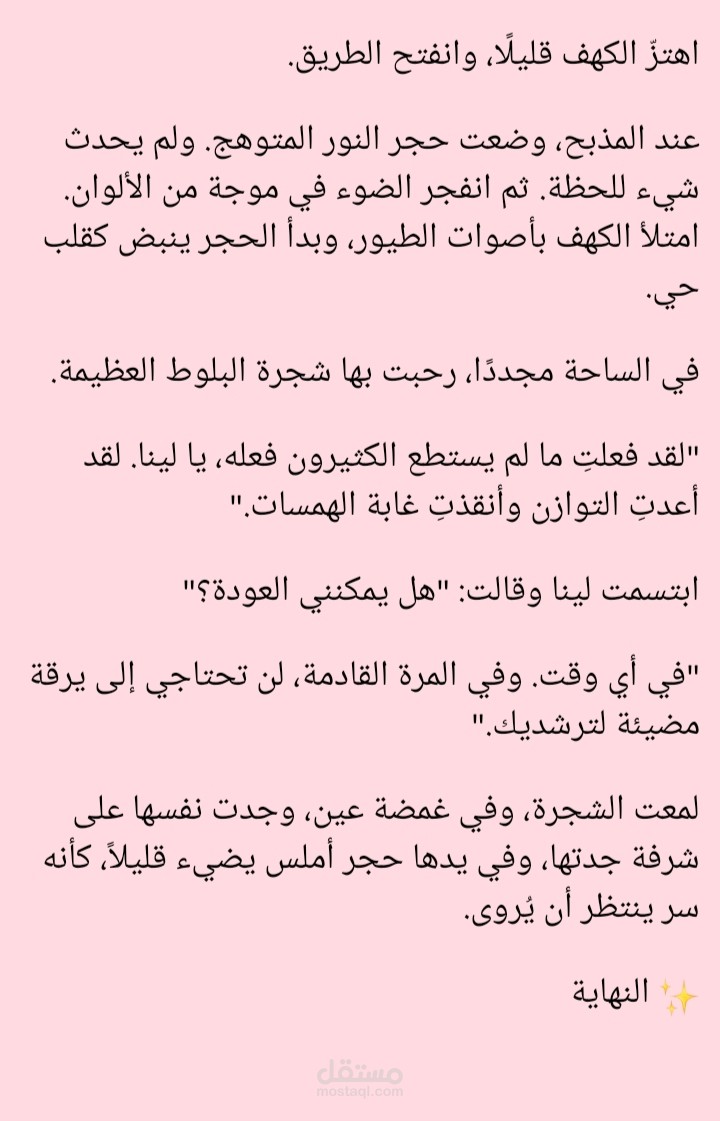 اهتزّ الكهف قليلًا، وانفتح الطريق.

عند المذبح، وضعت حجر النور المتوهج. ولم يحدث شيء للحظة. ثم انفجر الضوء في موجة من الألوان. امتلأ الكهف بأصوات الطيور، وبدأ الحجر ينبض كقلب حي.

في الساحة مجددًا، رحبت بها شجرة البلوط العظيمة.

"لقد فعلتِ ما لم يستطع الكثيرون فعله، يا لينا. لقد أعدتِ التوازن وأنقذتِ غابة الهمسات."

ابتسمت لينا وقالت: "هل يمكنني العودة؟"

"في أي وقت. وفي المرة القادمة، لن تحتاجي إلى يرقة مضيئة لترشديك."

لمعت الشجرة، وفي غمضة عين، وجدت نفسها على شرفة جدتها، وفي يدها حجر أملس يضيء قليلاً، كأنه سر ينتظر أن يُروى.

✨ النهاية

مستقل
mostaql.com